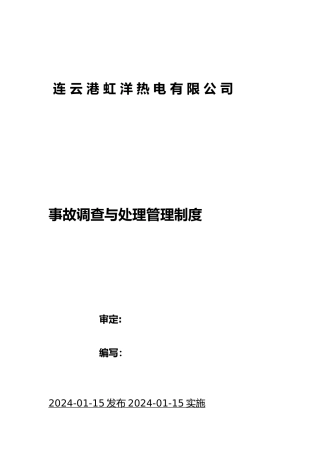 连云港虹洋热电有限公司

事故调查与处理管理制度

审定:

编写:

2024-01-15 发布 2024-01-15 实施